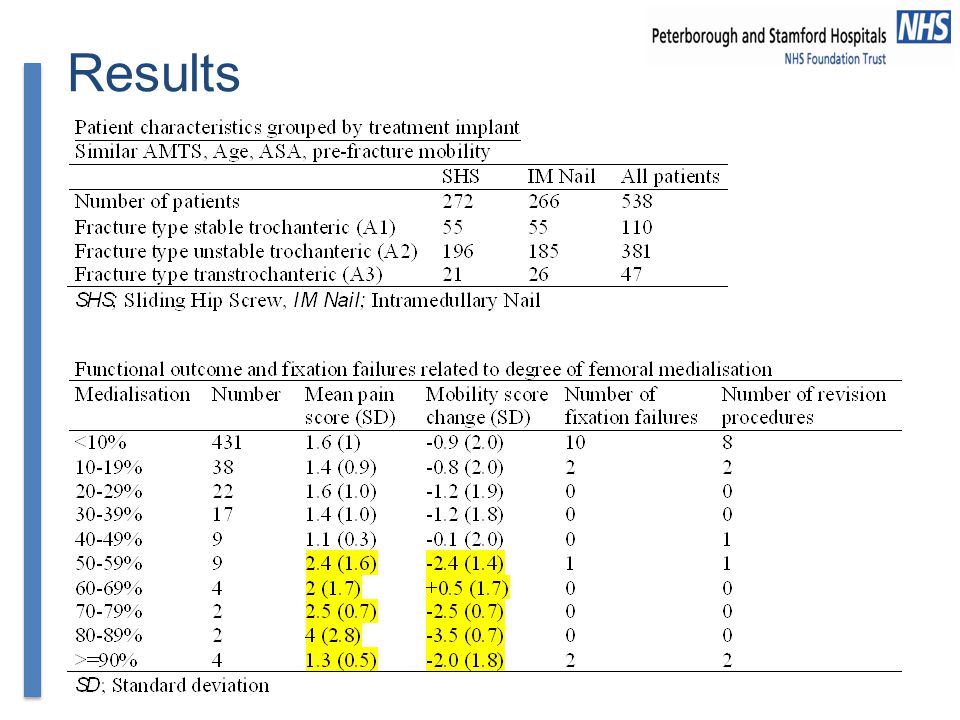 Peterborough and Stamford Hospitals NHS
NHS Foundation Trust

Results

Patient characteristics grouped by treatment implant
Similar AMTS, Age, ASA, pre-fracture mobility

| | SHS | IM Nail | All patients |
|---|---|---|---|
| Number of patients | 272 | 266 | 538 |
| Fracture type stable trochanteric (A1) | 55 | 55 | 110 |
| Fracture type unstable trochanteric (A2) | 196 | 185 | 381 |
| Fracture type transtrochanteric (A3) | 21 | 26 | 47 |

SHS; Sliding Hip Screw, IM Nail; Intramedullary Nail

Functional outcome and fixation failures related to degree of femoral medialisation

| Medialisation | Number | Mean pain score (SD) | Mobility score change (SD) | Number of fixation failures | Number of revision procedures |
|---|---|---|---|---|---|
| <10% | 431 | 1.6 (1) | -0.9 (2.0) | 10 | 8 |
| 10-19% | 38 | 1.4 (0.9) | -0.8 (2.0) | 2 | 2 |
| 20-29% | 22 | 1.6 (1.0) | -1.2 (1.9) | 0 | 0 |
| 30-39% | 17 | 1.4 (1.0) | -1.2 (1.8) | 0 | 0 |
| 40-49% | 9 | 1.1 (0.3) | -0.1 (2.0) | 0 | 1 |
| 50-59% | 9 | 2.4 (1.6) | -2.4 (1.4) | 1 | 1 |
| 60-69% | 4 | 2 (1.7) | +0.5 (1.7) | 0 | 0 |
| 70-79% | 2 | 2.5 (0.7) | -2.5 (0.7) | 0 | 0 |
| 80-89% | 2 | 4 (2.8) | -3.5 (0.7) | 0 | 0 |
| >=90% | 4 | 1.3 (0.5) | -2.0 (1.8) | 2 | 2 |

SD; Standard deviation